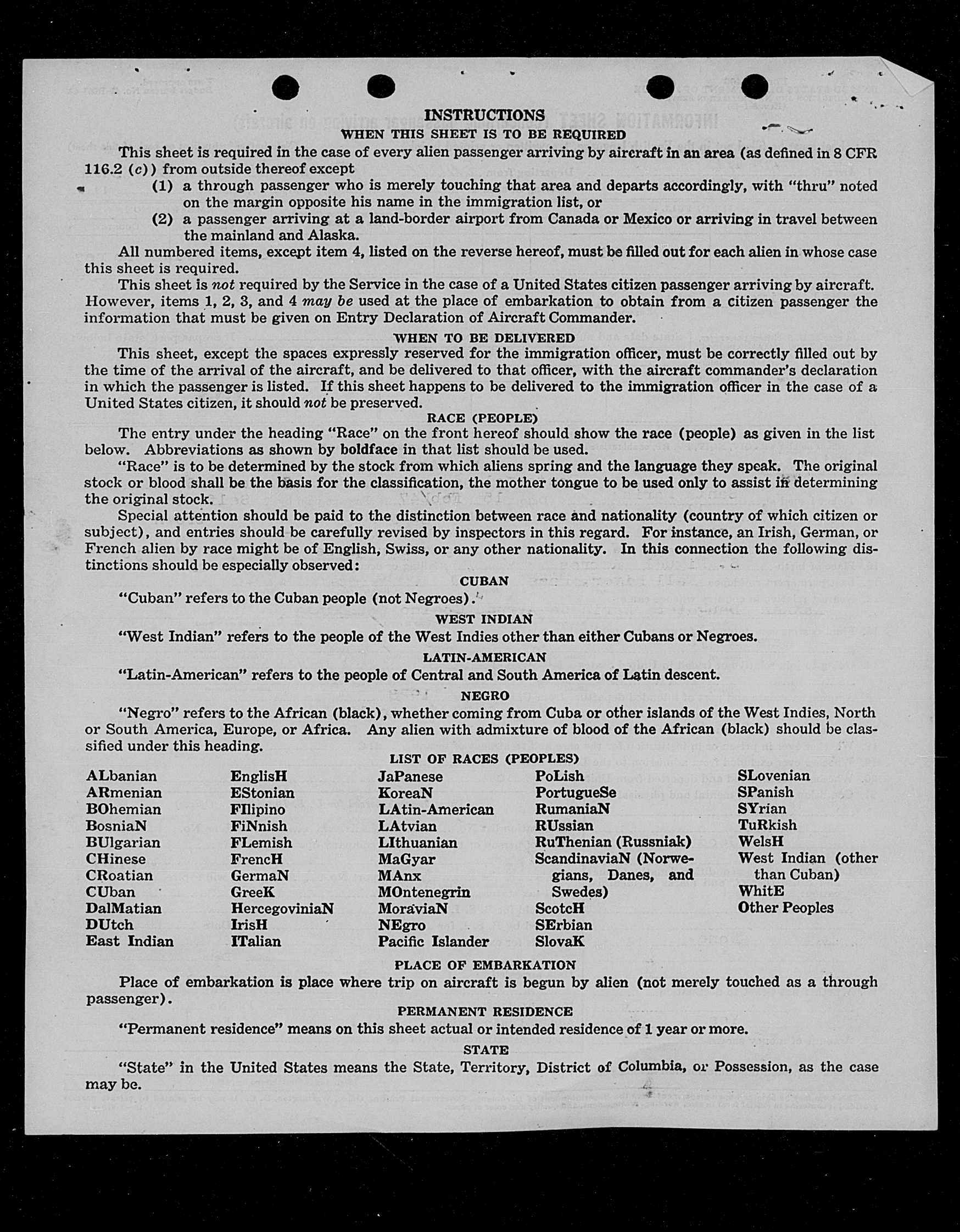 INSTRUCTIONS

WHEN THIS SHEET IS TO BE REQUIRED

This sheet is required in the case of every alien passenger arriving by aircraft in an area (as defined in 8 CFR 116.2 (c)) from outside thereof except

(1) a through passenger who is merely touching that area and departs accordingly, with "thru" noted on the margin opposite his name in the immigration list, or

(2) a passenger arriving at a land-border airport from Canada or Mexico or arriving in travel between the mainland and Alaska.

All numbered items, except item 4, listed on the reverse hereof, must be filled out for each alien in whose case this sheet is required.

This sheet is not required by the Service in the case of a United States citizen passenger arriving by aircraft. However, items 1, 2, 3, and 4 may be used at the place of embarkation to obtain from a citizen passenger the information that must be given on Entry Declaration of Aircraft Commander.

WHEN TO BE DELIVERED

This sheet, except the spaces expressly reserved for the immigration officer, must be correctly filled out by the time of the arrival of the aircraft, and be delivered to that officer, with the aircraft commander's declaration in which the passenger is listed. If this sheet happens to be delivered to the immigration officer in the case of a United States citizen, it should not be preserved.

RACE (PEOPLE)

The entry under the heading "Race" on the front hereof should show the race (people) as given in the list below. Abbreviations as shown by boldface in that list should be used.

"Race" is to be determined by the stock from which aliens spring and the language they speak. The original stock or blood shall be the basis for the classification, the mother tongue to be used only to assist in determining the original stock.

Special attention should be paid to the distinction between race and nationality (country of which citizen or subject), and entries should be carefully revised by inspectors in this regard. For instance, an Irish, German, or French alien by race might be of English, Swiss, or any other nationality. In this connection the following distinctions should be especially observed:

CUBAN

"Cuban" refers to the Cuban people (not Negroes).

WEST INDIAN

"West Indian" refers to the people of the West Indies other than either Cubans or Negroes.

LATIN-AMERICAN

"Latin-American" refers to the people of Central and South America of Latin descent.

NEGRO

"Negro" refers to the African (black), whether coming from Cuba or other islands of the West Indies, North or South America, Europe, or Africa. Any alien with admixture of blood of the African (black) should be classified under this heading.

LIST OF RACES (PEOPLES)

ALbanian
ARmenian
BOhemian
BosniaN
BUlgarian
CHinese
CRoatian
CUban
DalMatian
DUtch
East Indian

EnglisH
EStonian
FIlipino
FiNnish
FLemish
FrencH
GermaN
GreeK
HercegoviniaN
IrisH
ITalian

JaPanese
KoreaN
LAtin-American
LAtvian
LIthuanian
MaGyar
MAnx
MOntenegrin
MoraviaN
NEgro
Pacific Islander

PoLish
PortugueSe
RumaniaN
RUssian
RuThenian (Russniak)
ScandinaviaN (Norwegians, Danes, and Swedes)
ScotcH
SErbian
SlovaK

SLovenian
SPanish
SYrian
TuRkish
WelsH
West Indian (other than Cuban)
WhitE
Other Peoples

PLACE OF EMBARKATION

Place of embarkation is place where trip on aircraft is begun by alien (not merely touched as a through passenger).

PERMANENT RESIDENCE

"Permanent residence" means on this sheet actual or intended residence of 1 year or more.

STATE

"State" in the United States means the State, Territory, District of Columbia, or Possession, as the case may be.